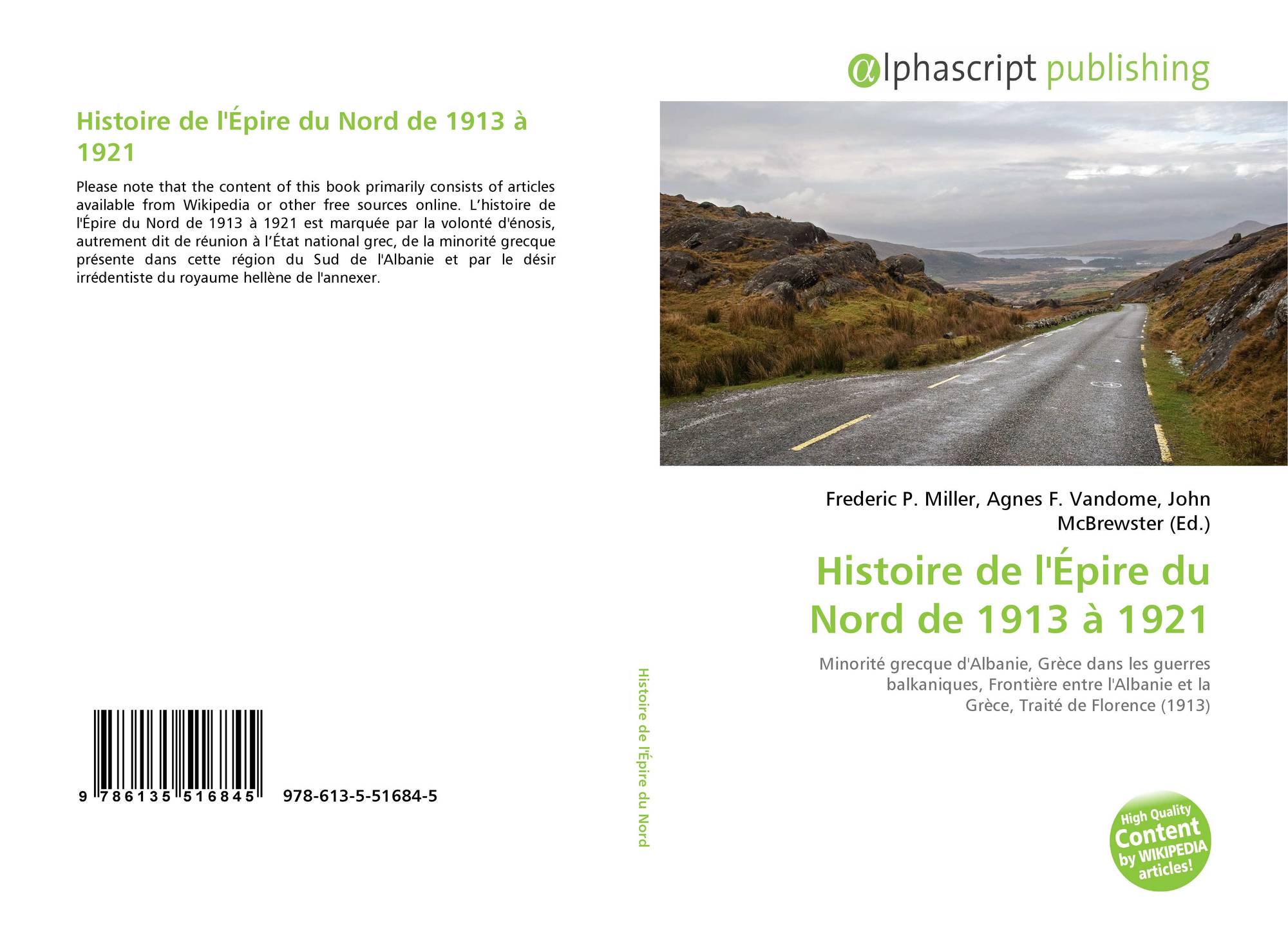 Histoire de l'Épire du Nord de 1913 à 1921

Please note that the content of this book primarily consists of articles available from Wikipedia or other free sources online. L’histoire de l'Épire du Nord de 1913 à 1921 est marquée par la volonté d'énosis, autrement dit de réunion à l’État national grec, de la minorité grecque présente dans cette région du Sud de l'Albanie et par le désir irrédentiste du royaume hellène de l'annexer.

9 786135 516845 978-613-5-51684-5

Histoire de l'Épire du Nord

αlphascript publishing

Frederic P. Miller, Agnes F. Vandome, John McBrewster (Ed.)

Histoire de l'Épire du Nord de 1913 à 1921

Minorité grecque d'Albanie, Grèce dans les guerres balkaniques, Frontière entre l'Albanie et la Grèce, Traité de Florence (1913)

High Quality Content by WIKIPEDIA articles!